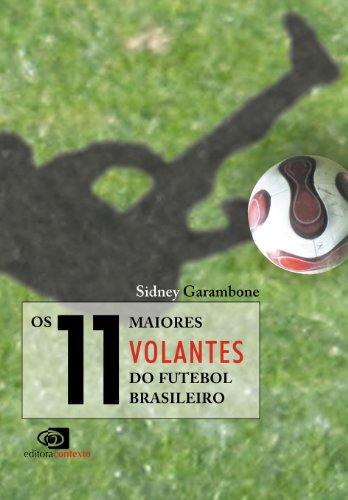 Sidney Garambone

OS 11 MAIORES VOLANTES DO FUTEBOL BRASILEIRO

editoracontexto